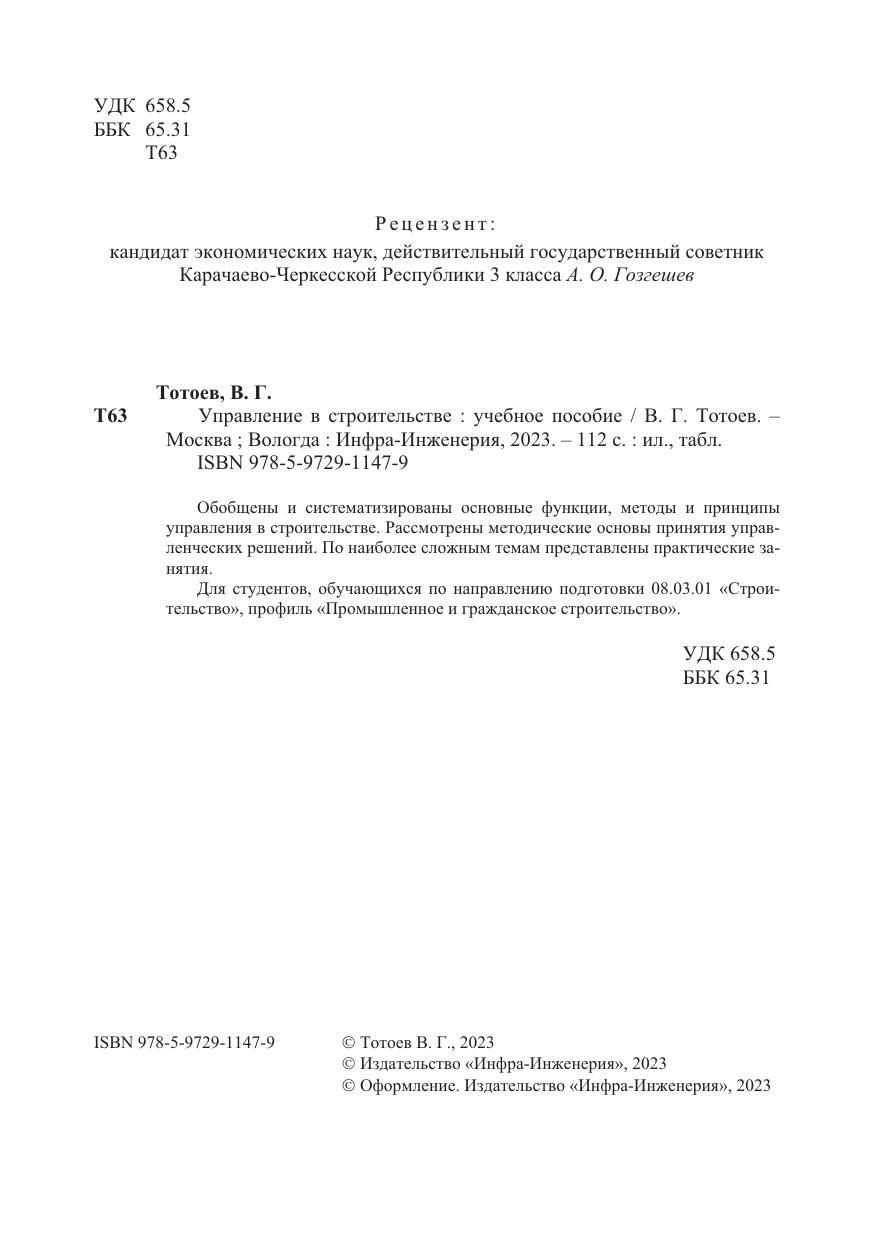 УДК 658.5
ББК 65.31
Т63

Рецензент:
кандидат экономических наук, действительный государственный советник Карачаево-Черкесской Республики 3 класса А. О. Гозгешев

Тотоев, В. Г.
Т63 Управление в строительстве : учебное пособие / В. Г. Тотоев. – Москва ; Вологда : Инфра-Инженерия, 2023. – 112 с. : ил., табл.
ISBN 978-5-9729-1147-9

Обобщены и систематизированы основные функции, методы и принципы управления в строительстве. Рассмотрены методические основы принятия управленческих решений. По наиболее сложным темам представлены практические занятия.

Для студентов, обучающихся по направлению подготовки 08.03.01 «Строительство», профиль «Промышленное и гражданское строительство».

УДК 658.5
ББК 65.31

ISBN 978-5-9729-1147-9

© Тотоев В. Г., 2023
© Издательство «Инфра-Инженерия», 2023
© Оформление. Издательство «Инфра-Инженерия», 2023